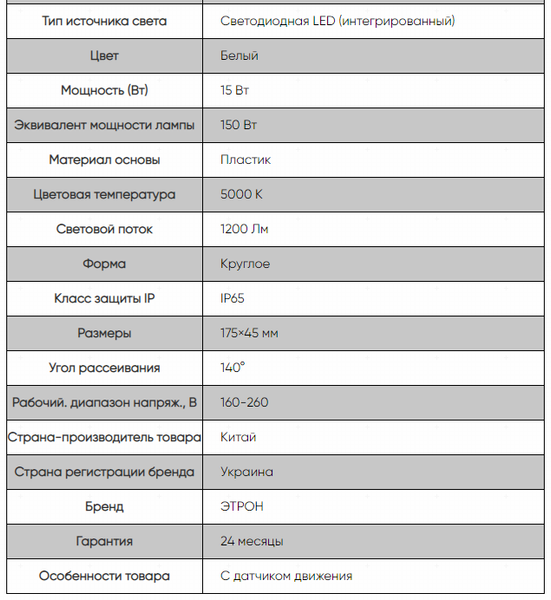 | | |
|---|---|
| Тип источника света | Светодиодная LED (интегрированный) |
| Цвет | Белый |
| Мощность (Вт) | 15 Вт |
| Эквивалент мощности лампы | 150 Вт |
| Материал основы | Пластик |
| Цветовая температура | 5000 К |
| Световой поток | 1200 Лм |
| Форма | Круглое |
| Класс защиты IP | IP65 |
| Размеры | 175×45 мм |
| Угол рассеивания | 140° |
| Рабочий. диапазон напряж., В | 160-260 |
| Страна-производитель товара | Китай |
| Страна регистрации бренда | Украина |
| Бренд | ЭТРОН |
| Гарантия | 24 месяцы |
| Особенности товара | С датчиком движения |